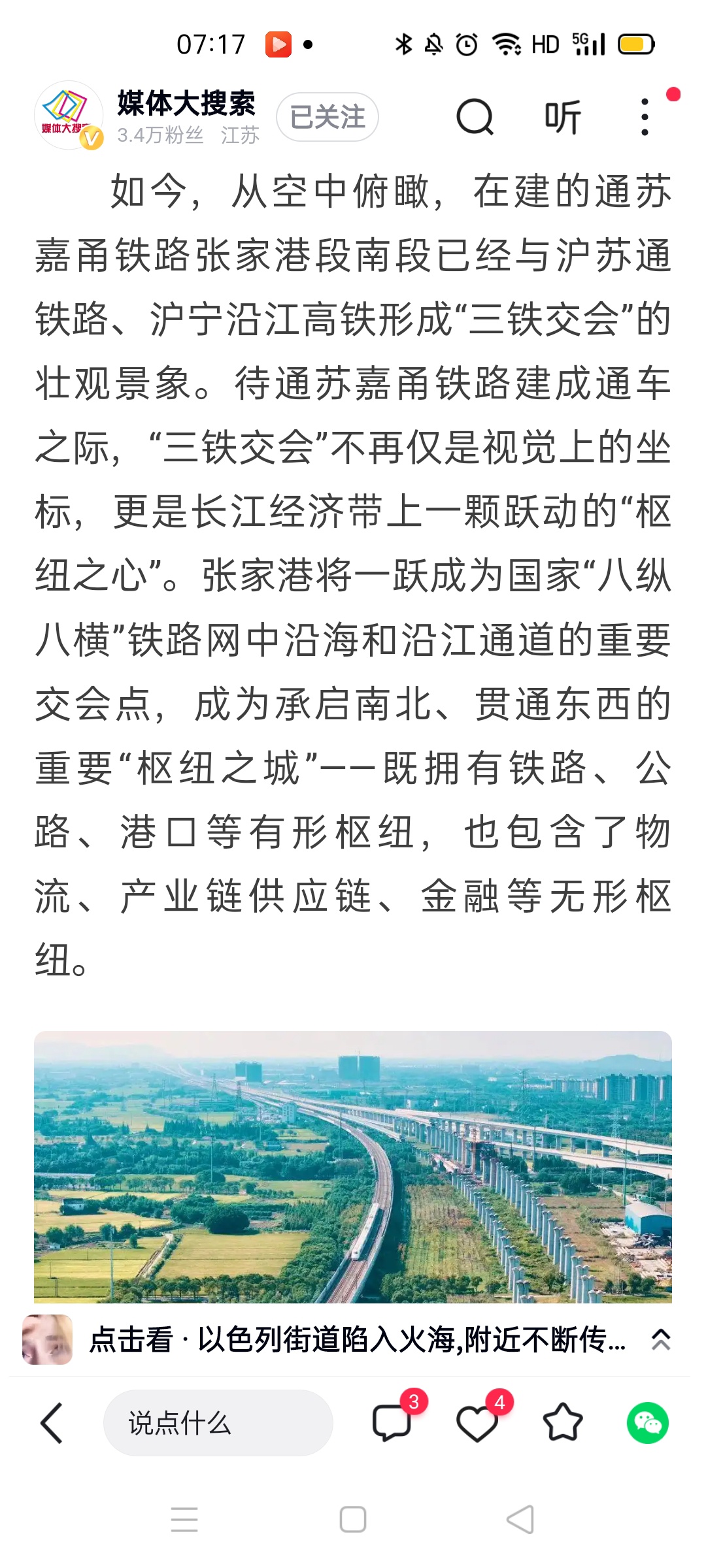 07:17 HD 5G

媒体大搜索
媒体大搜索
3.4万粉丝 江苏
已关注
听

如今，从空中俯瞰，在建的通苏嘉甬铁路张家港段南段已经与沪苏通铁路、沪宁沿江高铁形成“三铁交会”的壮观景象。待通苏嘉甬铁路建成通车之际，“三铁交会”不再仅是视觉上的坐标，更是长江经济带上一颗跃动的“枢纽之心”。张家港将一跃成为国家“八纵八横”铁路网中沿海和沿江通道的重要交会点，成为承启南北、贯通东西的重要“枢纽之城”——既拥有铁路、公路、港口等有形枢纽，也包含了物流、产业链供应链、金融等无形枢纽。

点击看 · 以色列街道陷入火海,附近不断传...

说点什么
3
4